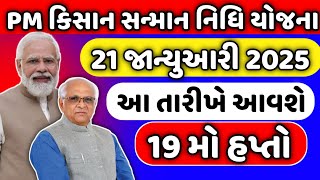 PM કિસાન સન્માન નિધિ યોજના

21 જાન્યુઆરી 2025

આ તારીખે આવશે

19 મો હપ્તો